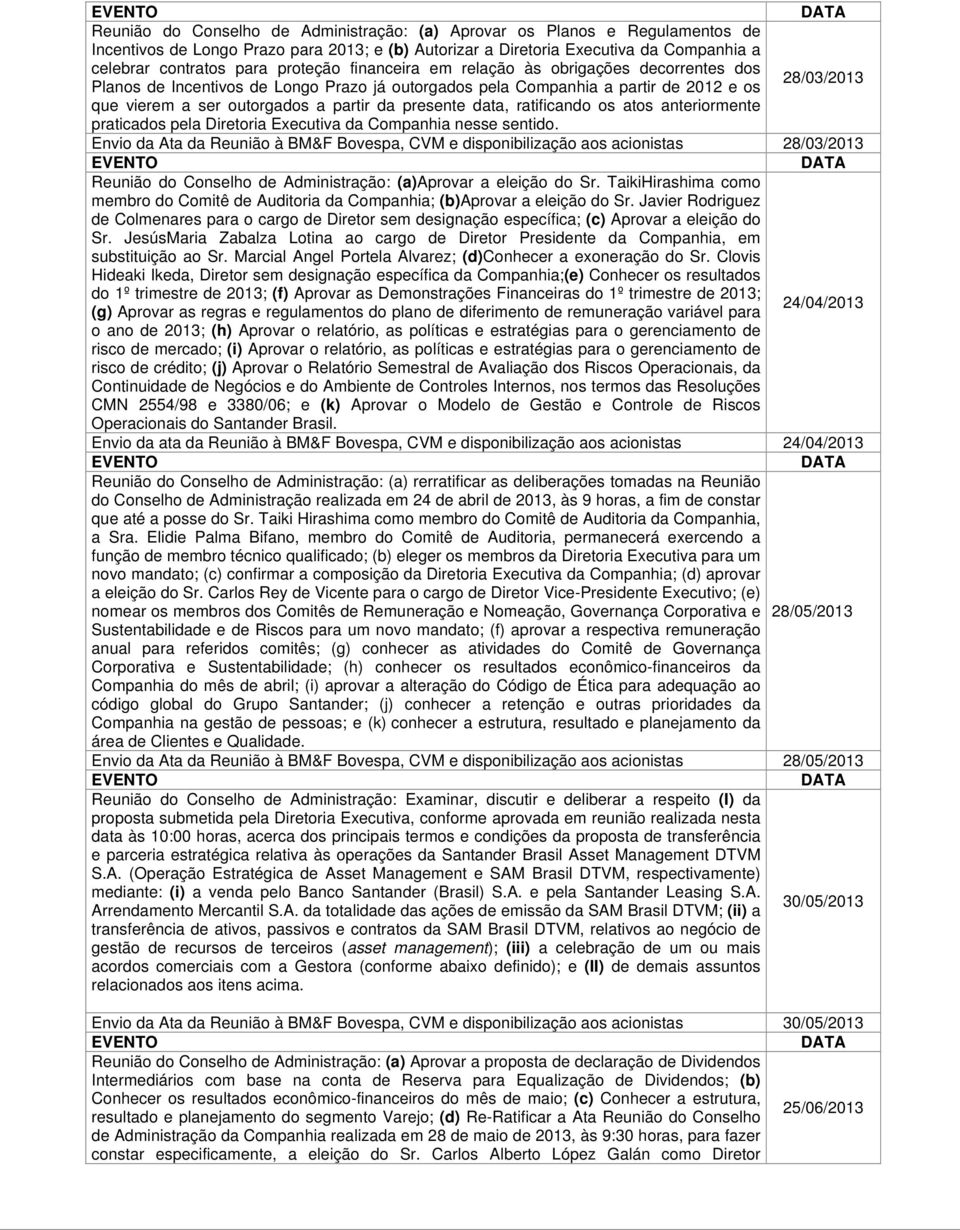 | EVENTO | DATA |
|---|---|
| Reunião do Conselho de Administração: (a) Aprovar os Planos e Regulamentos de Incentivos de Longo Prazo para 2013; e (b) Autorizar a Diretoria Executiva da Companhia a celebrar contratos para proteção financeira em relação às obrigações decorrentes dos Planos de Incentivos de Longo Prazo já outorgados pela Companhia a partir de 2012 e os que vierem a ser outorgados a partir da presente data, ratificando os atos anteriormente praticados pela Diretoria Executiva da Companhia nesse sentido. | 28/03/2013 |
| Envio da Ata da Reunião à BM&F Bovespa, CVM e disponibilização aos acionistas | 28/03/2013 |
| EVENTO | DATA |
| Reunião do Conselho de Administração: (a)Aprovar a eleição do Sr. TaikiHirashima como membro do Comitê de Auditoria da Companhia; (b)Aprovar a eleição do Sr. Javier Rodriguez de Colmenares para o cargo de Diretor sem designação específica; (c) Aprovar a eleição do Sr. JesúsMaria Zabalza Lotina ao cargo de Diretor Presidente da Companhia, em substituição ao Sr. Marcial Angel Portela Alvarez; (d)Conhecer a exoneração do Sr. Clovis Hideaki Ikeda, Diretor sem designação específica da Companhia;(e) Conhecer os resultados do 1º trimestre de 2013; (f) Aprovar as Demonstrações Financeiras do 1º trimestre de 2013; (g) Aprovar as regras e regulamentos do plano de diferimento de remuneração variável para o ano de 2013; (h) Aprovar o relatório, as políticas e estratégias para o gerenciamento de risco de mercado; (i) Aprovar o relatório, as políticas e estratégias para o gerenciamento de risco de crédito; (j) Aprovar o Relatório Semestral de Avaliação dos Riscos Operacionais, da Continuidade de Negócios e do Ambiente de Controles Internos, nos termos das Resoluções CMN 2554/98 e 3380/06; e (k) Aprovar o Modelo de Gestão e Controle de Riscos Operacionais do Santander Brasil. | 24/04/2013 |
| Envio da ata da Reunião à BM&F Bovespa, CVM e disponibilização aos acionistas | 24/04/2013 |
| EVENTO | DATA |
| Reunião do Conselho de Administração: (a) rerratificar as deliberações tomadas na Reunião do Conselho de Administração realizada em 24 de abril de 2013, às 9 horas, a fim de constar que até a posse do Sr. Taiki Hirashima como membro do Comitê de Auditoria da Companhia, a Sra. Elidie Palma Bifano, membro do Comitê de Auditoria, permanecerá exercendo a função de membro técnico qualificado; (b) eleger os membros da Diretoria Executiva para um novo mandato; (c) confirmar a composição da Diretoria Executiva da Companhia; (d) aprovar a eleição do Sr. Carlos Rey de Vicente para o cargo de Diretor Vice-Presidente Executivo; (e) nomear os membros dos Comitês de Remuneração e Nomeação, Governança Corporativa e Sustentabilidade e de Riscos para um novo mandato; (f) aprovar a respectiva remuneração anual para referidos comitês; (g) conhecer as atividades do Comitê de Governança Corporativa e Sustentabilidade; (h) conhecer os resultados econômico-financeiros da Companhia do mês de abril; (i) aprovar a alteração do Código de Ética para adequação ao código global do Grupo Santander; (j) conhecer a retenção e outras prioridades da Companhia na gestão de pessoas; e (k) conhecer a estrutura, resultado e planejamento da área de Clientes e Qualidade. | 28/05/2013 |
| Envio da Ata da Reunião à BM&F Bovespa, CVM e disponibilização aos acionistas | 28/05/2013 |
| EVENTO | DATA |
| Reunião do Conselho de Administração: Examinar, discutir e deliberar a respeito (I) da proposta submetida pela Diretoria Executiva, conforme aprovada em reunião realizada nesta data às 10:00 horas, acerca dos principais termos e condições da proposta de transferência e parceria estratégica relativa às operações da Santander Brasil Asset Management DTVM S.A. (Operação Estratégica de Asset Management e SAM Brasil DTVM, respectivamente) mediante: (i) a venda pelo Banco Santander (Brasil) S.A. e pela Santander Leasing S.A. Arrendamento Mercantil S.A. da totalidade das ações de emissão da SAM Brasil DTVM; (ii) a transferência de ativos, passivos e contratos da SAM Brasil DTVM, relativos ao negócio de gestão de recursos de terceiros (asset management); (iii) a celebração de um ou mais acordos comerciais com a Gestora (conforme abaixo definido); e (II) de demais assuntos relacionados aos itens acima. | 30/05/2013 |
| Envio da Ata da Reunião à BM&F Bovespa, CVM e disponibilização aos acionistas | 30/05/2013 |
| EVENTO | DATA |
| Reunião do Conselho de Administração: (a) Aprovar a proposta de declaração de Dividendos Intermediários com base na conta de Reserva para Equalização de Dividendos; (b) Conhecer os resultados econômico-financeiros do mês de maio; (c) Conhecer a estrutura, resultado e planejamento do segmento Varejo; (d) Re-Ratificar a Ata Reunião do Conselho de Administração da Companhia realizada em 28 de maio de 2013, às 9:30 horas, para fazer constar especificamente, a eleição do Sr. Carlos Alberto López Galán como Diretor | 25/06/2013 |